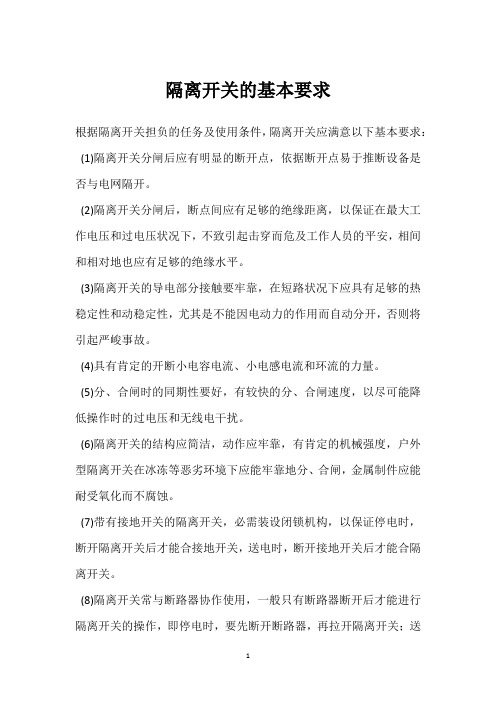 隔离开关的基本要求

根据隔离开关担负的任务及使用条件，隔离开关应满意以下基本要求：

(1)隔离开关分闸后应有明显的断开点，依据断开点易于推断设备是否与电网隔开。

(2)隔离开关分闸后，断点间应有足够的绝缘距离，以保证在最大工作电压和过电压状况下，不致引起击穿而危及工作人员的平安，相间和相对地也应有足够的绝缘水平。

(3)隔离开关的导电部分接触要牢靠，在短路状况下应具有足够的热稳定性和动稳定性，尤其是不能因电动力的作用而自动分开，否则将引起严峻事故。

(4)具有肯定的开断小电容电流、小电感电流和环流的力量。

(5)分、合闸时的同期性要好，有较快的分、合闸速度，以尽可能降低操作时的过电压和无线电干扰。

(6)隔离开关的结构应简洁，动作应牢靠，有肯定的机械强度，户外型隔离开关在冰冻等恶劣环境下应能牢靠地分、合闸，金属制件应能耐受氧化而不腐蚀。

(7)带有接地开关的隔离开关，必需装设闭锁机构，以保证停电时，断开隔离开关后才能合接地开关，送电时，断开接地开关后才能合隔离开关。

(8)隔离开关常与断路器协作使用，一般只有断路器断开后才能进行隔离开关的操作，即停电时，要先断开断路器，再拉开隔离开关；送

1